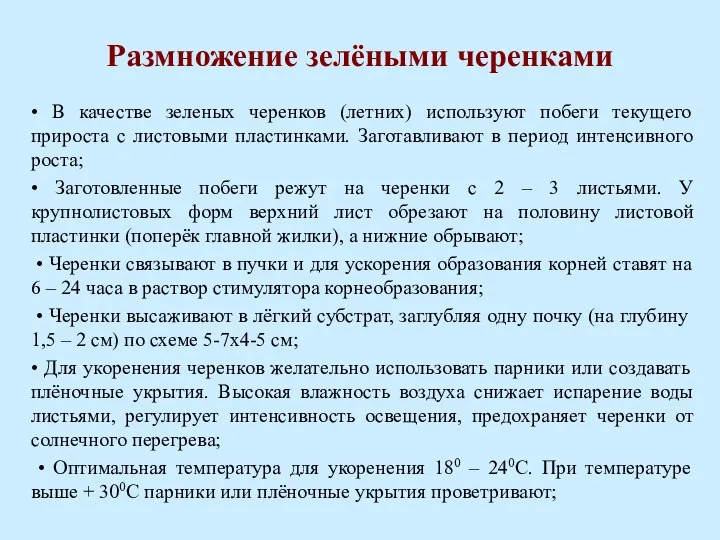 Размножение зелёными черенками

• В качестве зеленых черенков (летних) используют побеги текущего прироста с листовыми пластинками. Заготавливают в период интенсивного роста;

• Заготовленные побеги режут на черенки с 2 – 3 листьями. У крупнолистовых форм верхний лист обрезают на половину листовой пластинки (поперёк главной жилки), а нижние обрывают;

• Черенки связывают в пучки и для ускорения образования корней ставят на 6 – 24 часа в раствор стимулятора корнеобразования;

• Черенки высаживают в лёгкий субстрат, заглубляя одну почку (на глубину 1,5 – 2 см) по схеме 5-7х4-5 см;

• Для укоренения черенков желательно использовать парники или создавать плёночные укрытия. Высокая влажность воздуха снижает испарение воды листьями, регулирует интенсивность освещения, предохраняет черенки от солнечного перегрева;

• Оптимальная температура для укоренения $18^0$ – $24^0$С. При температуре выше + $30^0$С парники или плёночные укрытия проветривают;